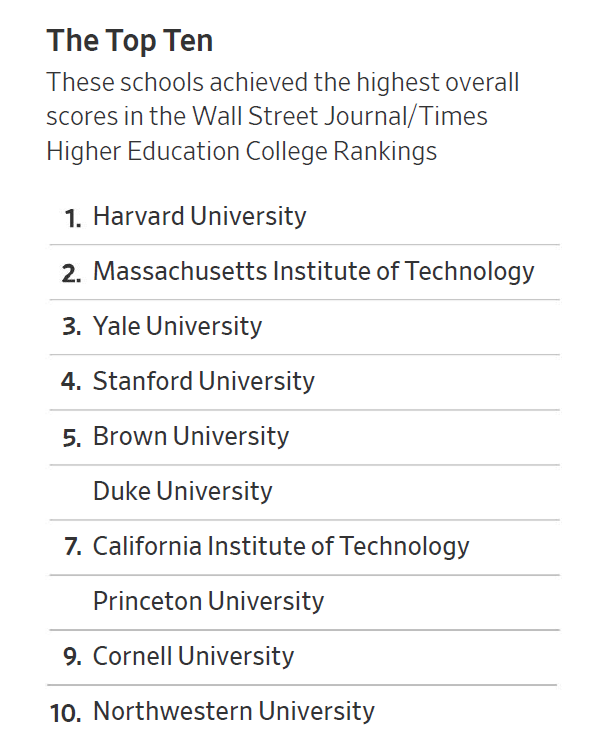 The Top Ten

These schools achieved the highest overall scores in the Wall Street Journal/Times Higher Education College Rankings

1. Harvard University

2. Massachusetts Institute of Technology

3. Yale University

4. Stanford University

5. Brown University

Duke University

7. California Institute of Technology

Princeton University

9. Cornell University

10. Northwestern University